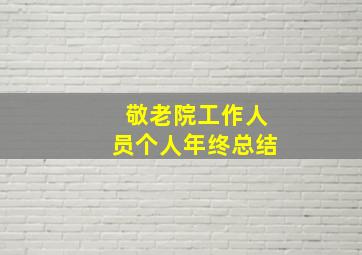 敬老院工作人员个人年终总结